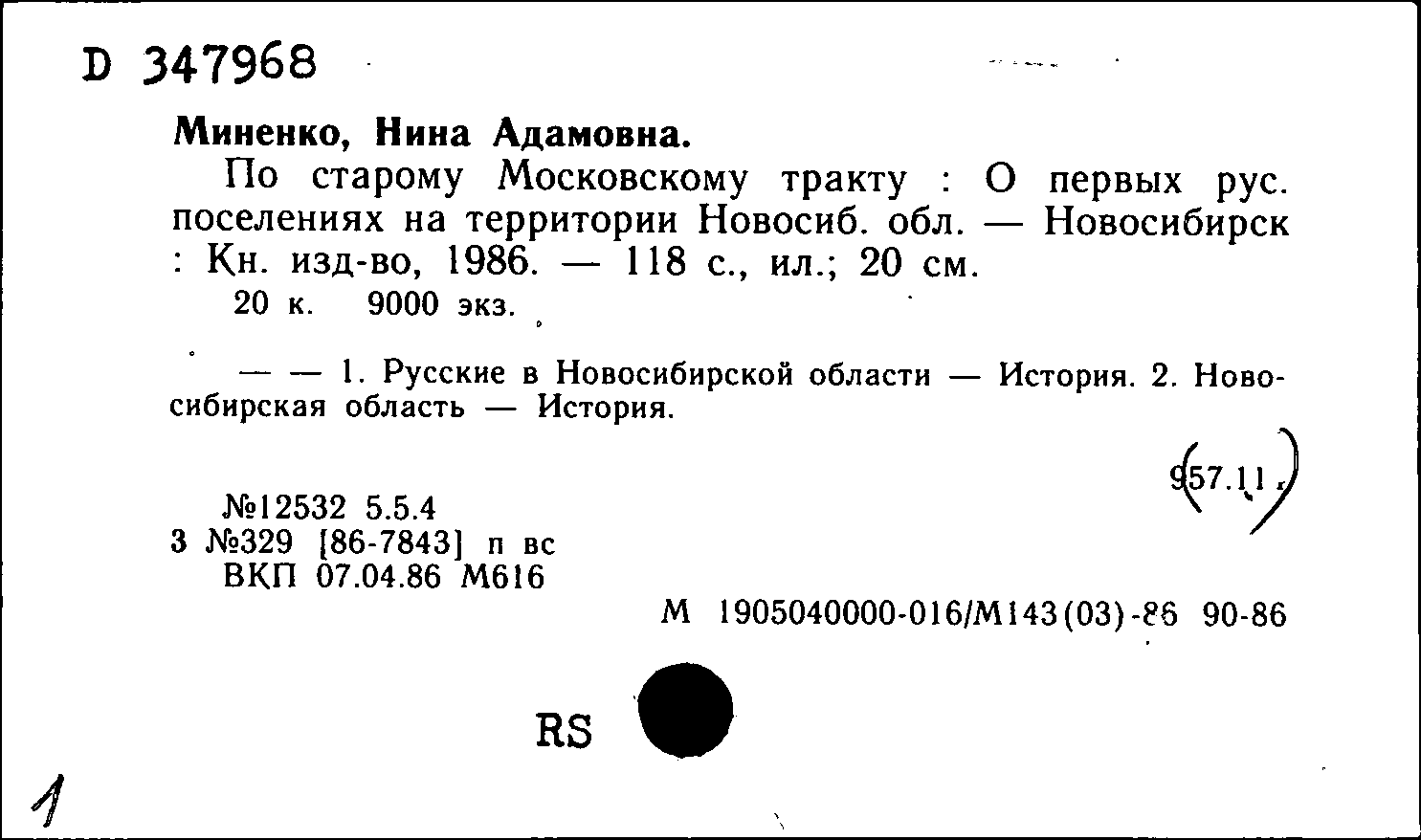 D 347968

Миненко, Нина Адамовна.

По старому Московскому тракту : О первых рус. поселениях на территории Новосиб. обл. — Новосибирск : Кн. изд-во, 1986. — 118 с., ил.; 20 см.

20 к. 9000 экз.

— — 1. Русские в Новосибирской области — История. 2. Новосибирская область — История.

957.11

№12532 5.5.4
3 №329 [86-7843] п вс
ВКП 07.04.86 М616

М 1905040000-016/М143(03)-86 90-86

RS

1